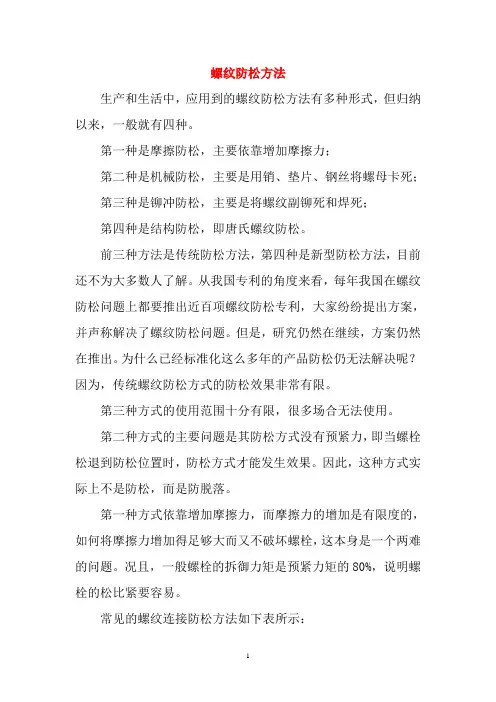 螺纹防松方法

生产和生活中，应用到的螺纹防松方法有多种形式，但归纳以来，一般就有四种。

第一种是摩擦防松，主要依靠增加摩擦力；

第二种是机械防松，主要是用销、垫片、钢丝将螺母卡死；

第三种是铆冲防松，主要是将螺纹副铆死和焊死；

第四种是结构防松，即唐氏螺纹防松。

前三种方法是传统防松方法，第四种是新型防松方法，目前还不为大多数人了解。从我国专利的角度来看，每年我国在螺纹防松问题上都要推出近百项螺纹防松专利，大家纷纷提出方案，并声称解决了螺纹防松问题。但是，研究仍然在继续，方案仍然在推出。为什么已经标准化这么多年的产品防松仍无法解决呢？因为，传统螺纹防松方式的防松效果非常有限。

第三种方式的使用范围十分有限，很多场合无法使用。

第二种方式的主要问题是其防松方式没有预紧力，即当螺栓松退到防松位置时，防松方式才能发生效果。因此，这种方式实际上不是防松，而是防脱落。

第一种方式依靠增加摩擦力，而摩擦力的增加是有限度的，如何将摩擦力增加得足够大而又不破坏螺栓，这本身是一个两难的问题。况且，一般螺栓的拆御力矩是预紧力矩的 80%，说明螺栓的松比紧要容易。

常见的螺纹连接防松方法如下表所示：

1